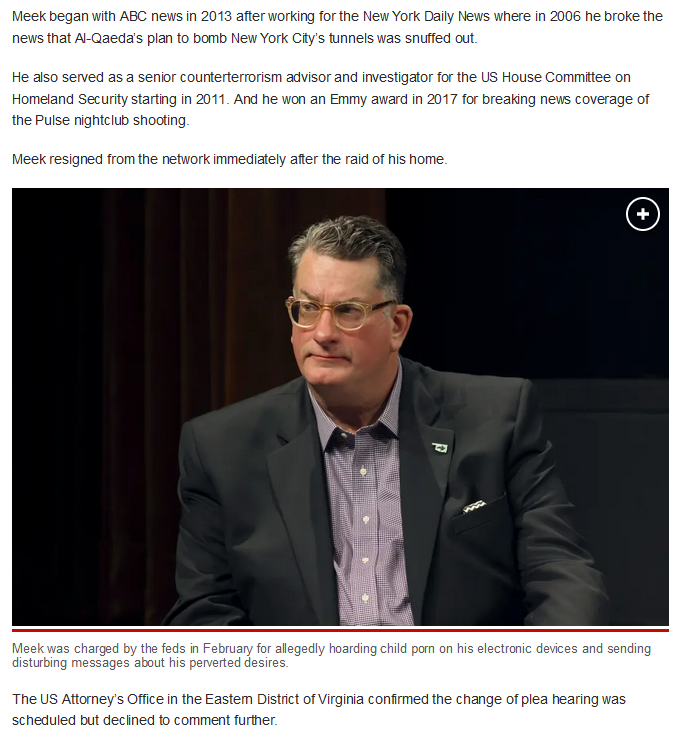 Meek began with ABC news in 2013 after working for the New York Daily News where in 2006 he broke the news that Al-Qaeda's plan to bomb New York City's tunnels was snuffed out.

He also served as a senior counterterrorism advisor and investigator for the US House Committee on Homeland Security starting in 2011. And he won an Emmy award in 2017 for breaking news coverage of the Pulse nightclub shooting.

Meek resigned from the network immediately after the raid of his home.

Meek was charged by the feds in February for allegedly hoarding child porn on his electronic devices and sending disturbing messages about his perverted desires.

The US Attorney's Office in the Eastern District of Virginia confirmed the change of plea hearing was scheduled but declined to comment further.